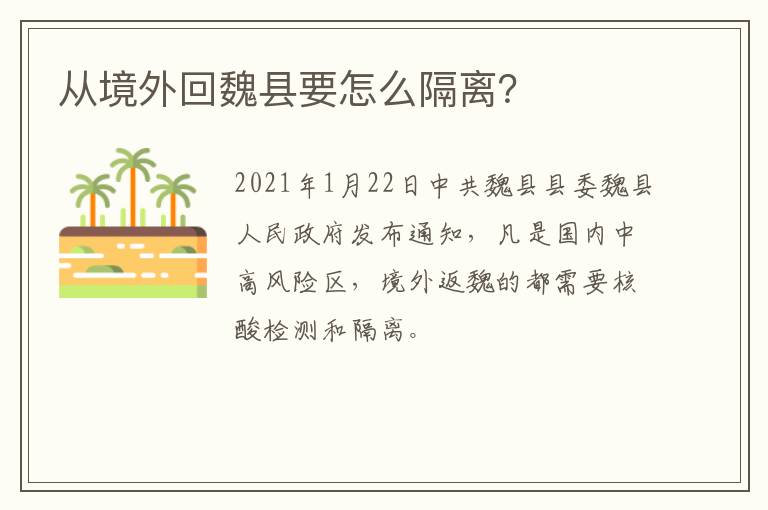 从境外回魏县要怎么隔离?

2021年1月22日中共魏县县委魏县人民政府发布通知，凡是国内中高风险区，境外返魏的都需要核酸检测和隔离。